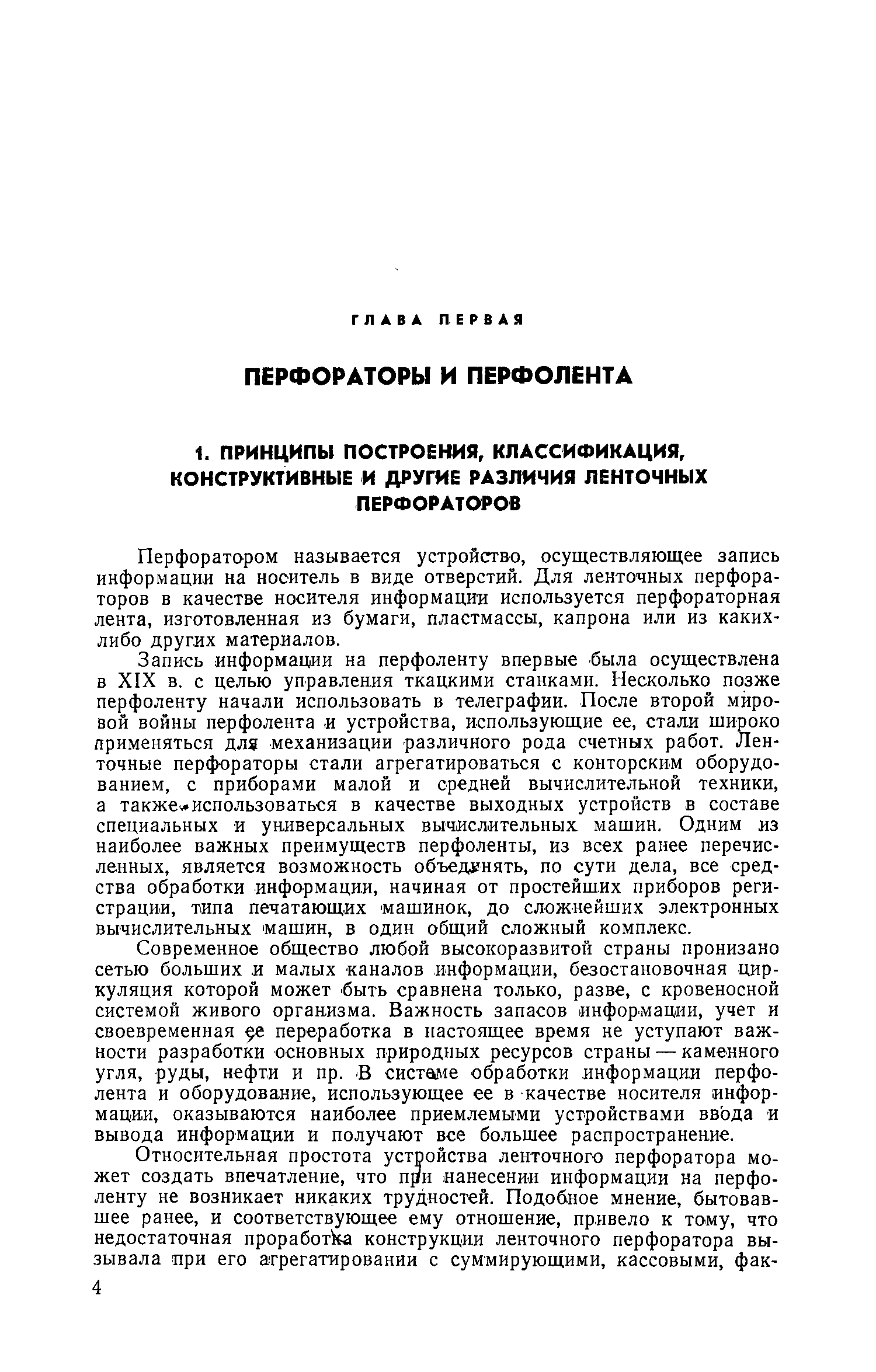 ГЛАВА ПЕРВАЯ

ПЕРФОРАТОРЫ И ПЕРФОЛЕНТА

1. ПРИНЦИПЫ ПОСТРОЕНИЯ, КЛАССИФИКАЦИЯ, КОНСТРУКТИВНЫЕ И ДРУГИЕ РАЗЛИЧИЯ ЛЕНТОЧНЫХ ПЕРФОРАТОРОВ

Перфоратором называется устройство, осуществляющее запись информации на носитель в виде отверстий. Для ленточных перфораторов в качестве носителя информации используется перфораторная лента, изготовленная из бумаги, пластмассы, капрона или из каких-либо других материалов.

Запись информации на перфоленту впервые была осуществлена в XIX в. с целью управления ткацкими станками. Несколько позже перфоленту начали использовать в телеграфии. После второй мировой войны перфолента и устройства, использующие ее, стали широко применяться для механизации различного рода счетных работ. Ленточные перфораторы стали агрегатироваться с конторским оборудованием, с приборами малой и средней вычислительной техники, а также использоваться в качестве выходных устройств в составе специальных и универсальных вычислительных машин. Одним из наиболее важных преимуществ перфоленты, из всех ранее перечисленных, является возможность объединять, по сути дела, все средства обработки информации, начиная от простейших приборов регистрации, типа печатающих машинок, до сложнейших электронных вычислительных машин, в один общий сложный комплекс.

Современное общество любой высокоразвитой страны пронизано сетью больших и малых каналов информации, безостановочная циркуляция которой может быть сравнена только, разве, с кровеносной системой живого организма. Важность запасов информации, учет и своевременная ее переработка в настоящее время не уступают важности разработки основных природных ресурсов страны — каменного угля, руды, нефти и пр. В системе обработки информации перфолента и оборудование, использующее ее в качестве носителя информации, оказываются наиболее приемлемыми устройствами ввода и вывода информации и получают все большее распространение.

Относительная простота устройства ленточного перфоратора может создать впечатление, что при нанесении информации на перфоленту не возникает никаких трудностей. Подобное мнение, бытовавшее ранее, и соответствующее ему отношение, привело к тому, что недостаточная проработка конструкции ленточного перфоратора вызывала при его агрегатировании с суммирующими, кассовыми, фак-

4